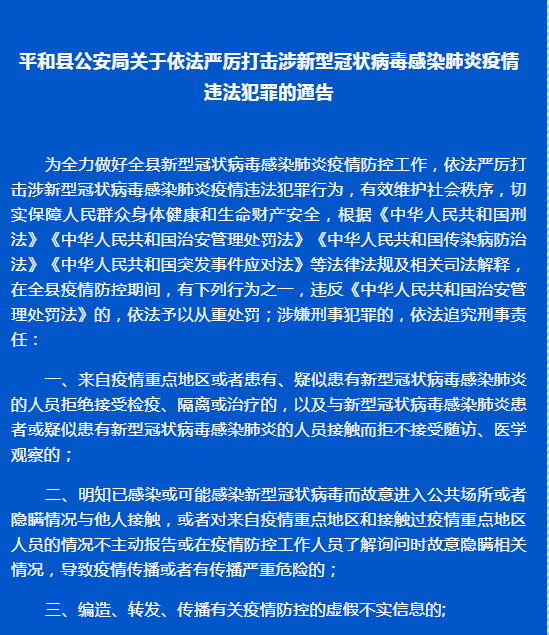 平和县公安局关于依法严厉打击涉新型冠状病毒感染肺炎疫情违法犯罪的通告

为全力做好全县新型冠状病毒感染肺炎疫情防控工作，依法严厉打击涉新型冠状病毒感染肺炎疫情违法犯罪行为，有效维护社会秩序，切实保障人民群众身体健康和生命财产安全，根据《中华人民共和国刑法》《中华人民共和国治安管理处罚法》《中华人民共和国传染病防治法》《中华人民共和国突发事件应对法》等法律法规及相关司法解释，在全县疫情防控期间，有下列行为之一，违反《中华人民共和国治安管理处罚法》的，依法予以从重处罚；涉嫌刑事犯罪的，依法追究刑事责任：

一、来自疫情重点地区或者患有、疑似患有新型冠状病毒感染肺炎的人员拒绝接受检疫、隔离或治疗的，以及与新型冠状病毒感染肺炎患者或疑似患有新型冠状病毒感染肺炎的人员接触而拒不接受随访、医学观察的；

二、明知已感染或可能感染新型冠状病毒而故意进入公共场所或者隐瞒情况与他人接触，或者对来自疫情重点地区和接触过疫情重点地区人员的情况不主动报告或在疫情防控工作人员了解询问时故意隐瞒相关情况，导致疫情传播或者有传播严重危险的；

三、编造、转发、传播有关疫情防控的虚假不实信息的;